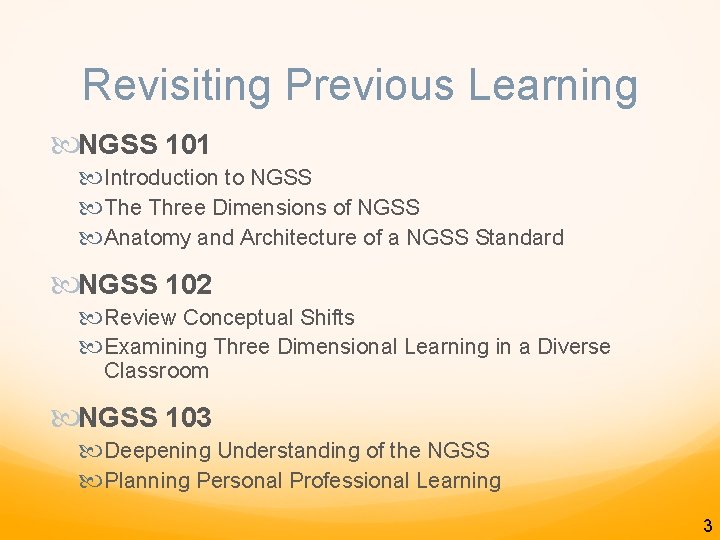 Revisiting Previous Learning

NGSS 101

Introduction to NGSS

The Three Dimensions of NGSS

Anatomy and Architecture of a NGSS Standard

NGSS 102

Review Conceptual Shifts

Examining Three Dimensional Learning in a Diverse Classroom

NGSS 103

Deepening Understanding of the NGSS

Planning Personal Professional Learning

3